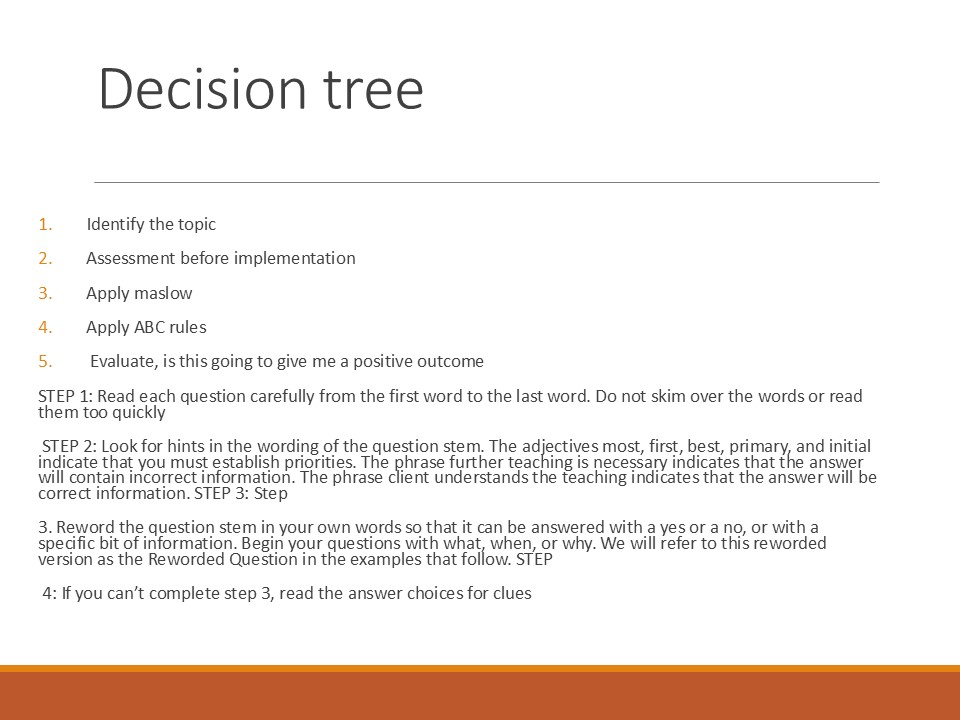 Decision tree

1. Identify the topic
2. Assessment before implementation
3. Apply maslow
4. Apply ABC rules
5. Evaluate, is this going to give me a positive outcome

STEP 1: Read each question carefully from the first word to the last word. Do not skim over the words or read them too quickly

STEP 2: Look for hints in the wording of the question stem. The adjectives most, first, best, primary, and initial indicate that you must establish priorities. The phrase further teaching is necessary indicates that the answer will contain incorrect information. The phrase client understands the teaching indicates that the answer will be correct information. STEP 3: Step

3. Reword the question stem in your own words so that it can be answered with a yes or a no, or with a specific bit of information. Begin your questions with what, when, or why. We will refer to this reworded version as the Reworded Question in the examples that follow. STEP

4: If you can't complete step 3, read the answer choices for clues